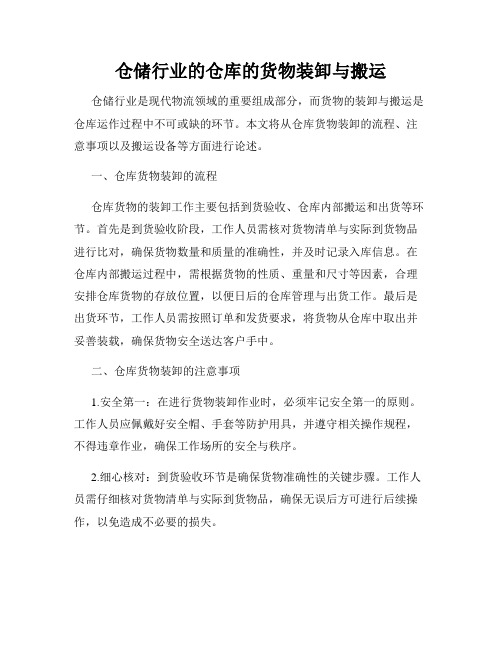 仓储行业的仓库的货物装卸与搬运

仓储行业是现代物流领域的重要组成部分，而货物的装卸与搬运是仓库运作过程中不可或缺的环节。本文将从仓库货物装卸的流程、注意事项以及搬运设备等方面进行论述。

一、仓库货物装卸的流程

仓库货物的装卸工作主要包括到货验收、仓库内部搬运和出货等环节。首先是到货验收阶段，工作人员需核对货物清单与实际到货物品进行比对，确保货物数量和质量的准确性，并及时记录入库信息。在仓库内部搬运过程中，需根据货物的性质、重量和尺寸等因素，合理安排仓库货物的存放位置，以便日后的仓库管理与出货工作。最后是出货环节，工作人员需按照订单和发货要求，将货物从仓库中取出并妥善装载，确保货物安全送达客户手中。

二、仓库货物装卸的注意事项

1.安全第一：在进行货物装卸作业时，必须牢记安全第一的原则。工作人员应佩戴好安全帽、手套等防护用具，并遵守相关操作规程，不得违章作业，确保工作场所的安全与秩序。

2.细心核对：到货验收环节是确保货物准确性的关键步骤。工作人员需仔细核对货物清单与实际到货物品，确保无误后方可进行后续操作，以免造成不必要的损失。